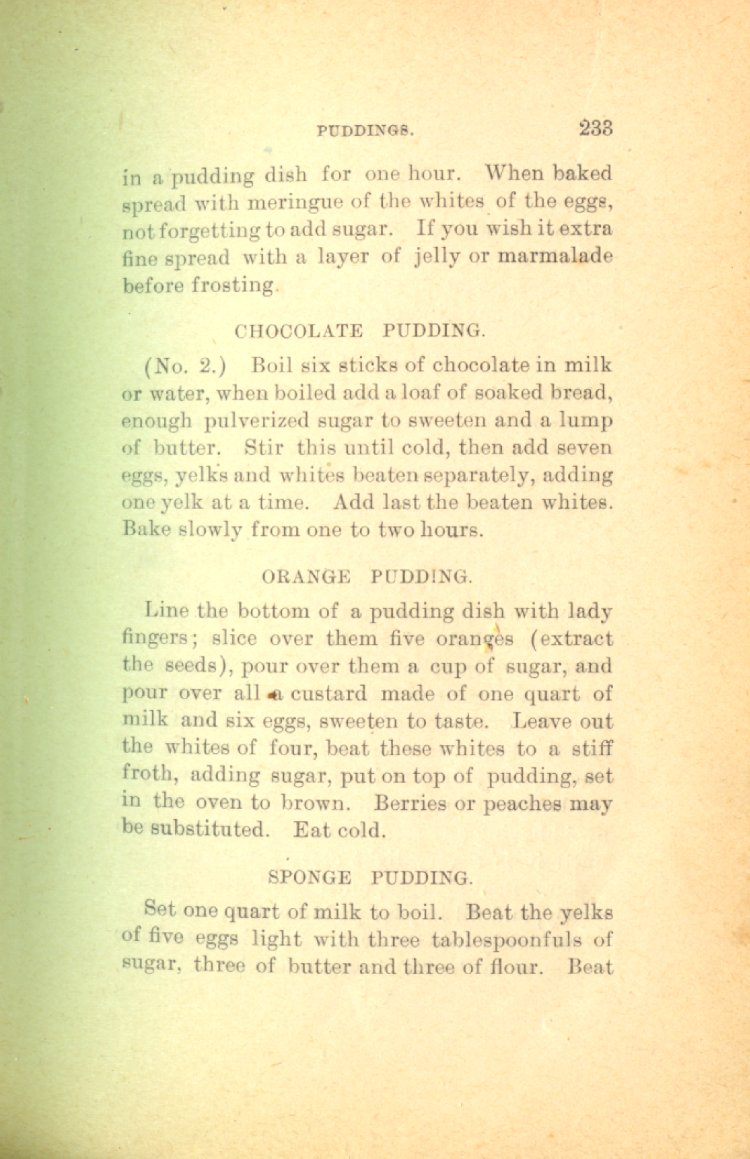 PUDDINGS. 233

in a pudding dish for one hour. When baked spread with meringue of the whites of the eggs, not forgetting to add sugar. If you wish it extra fine spread with a layer of jelly or marmalade before frosting.

CHOCOLATE PUDDING.

(No. 2.) Boil six sticks of chocolate in milk or water, when boiled add a loaf of soaked bread, enough pulverized sugar to sweeten and a lump of butter. Stir this until cold, then add seven eggs, yelks and whites beaten separately, adding one yelk at a time. Add last the beaten whites. Bake slowly from one to two hours.

ORANGE PUDDING.

Line the bottom of a pudding dish with lady fingers; slice over them five oranges (extract the seeds), pour over them a cup of sugar, and pour over all a custard made of one quart of milk and six eggs, sweeten to taste. Leave out the whites of four, beat these whites to a stiff froth, adding sugar, put on top of pudding, set in the oven to brown. Berries or peaches may be substituted. Eat cold.

SPONGE PUDDING.

Set one quart of milk to boil. Beat the yelks of five eggs light with three tablespoonfuls of sugar, three of butter and three of flour. Beat